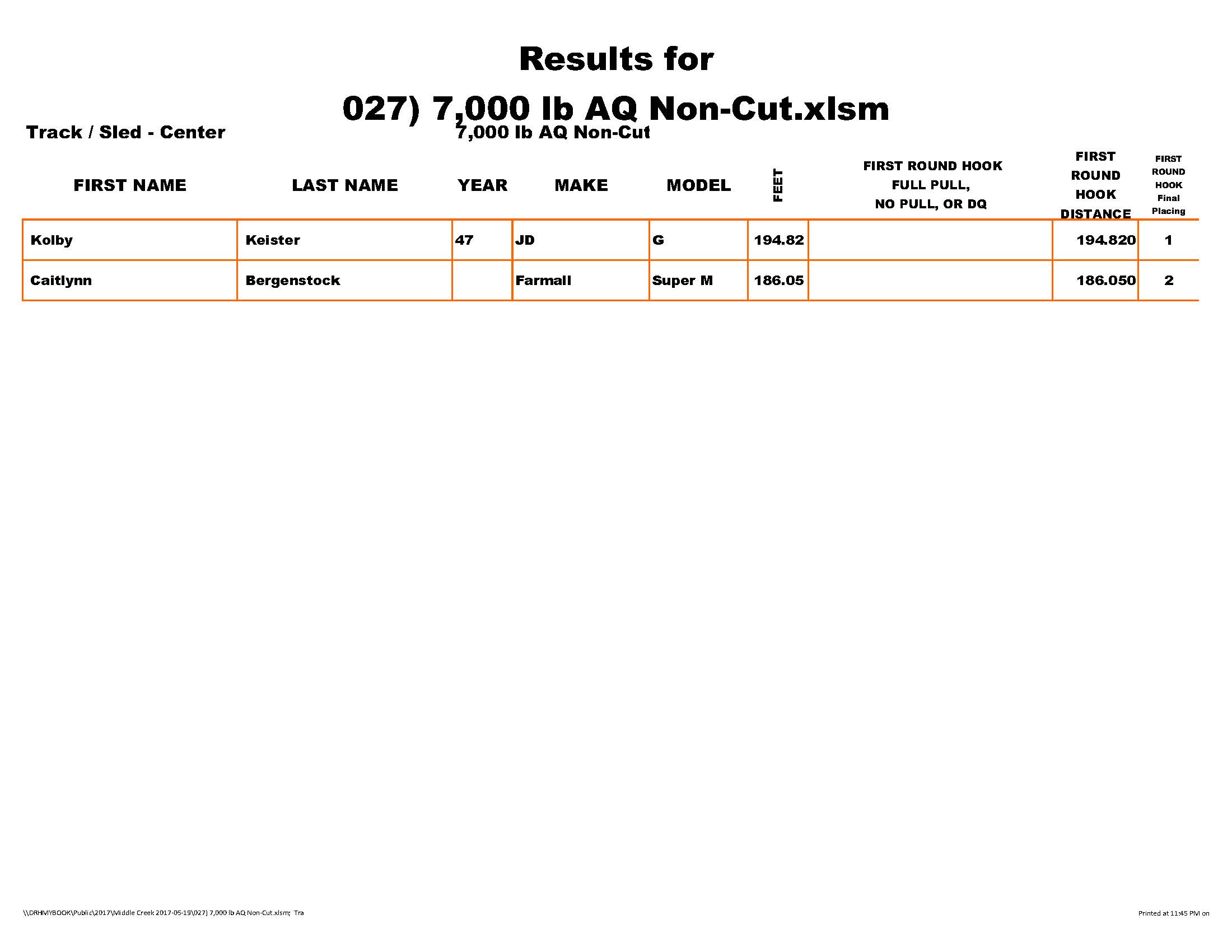 Results for

027) 7,000 lb AQ Non-Cut.xlsm

Track / Sled - Center

7,000 lb AQ Non-Cut

| FIRST NAME | LAST NAME | YEAR | MAKE | MODEL | FEET | FIRST ROUND HOOK FULL PULL, NO PULL, OR DQ | FIRST ROUND HOOK DISTANCE | FIRST ROUND HOOK Final Placing |
|---|---|---|---|---|---|---|---|---|
| Kolby | Keister | 47 | JD | G | 194.82 | | 194.820 | 1 |
| Caitlynn | Bergenstock | | Farmall | Super M | 186.05 | | 186.050 | 2 |

\\DRHMYBOOK\Public\2017\Middle Creek 2017-05-19\027) 7,000 lb AQ Non-Cut.xlsm; Tra

Printed at 11:45 PM on